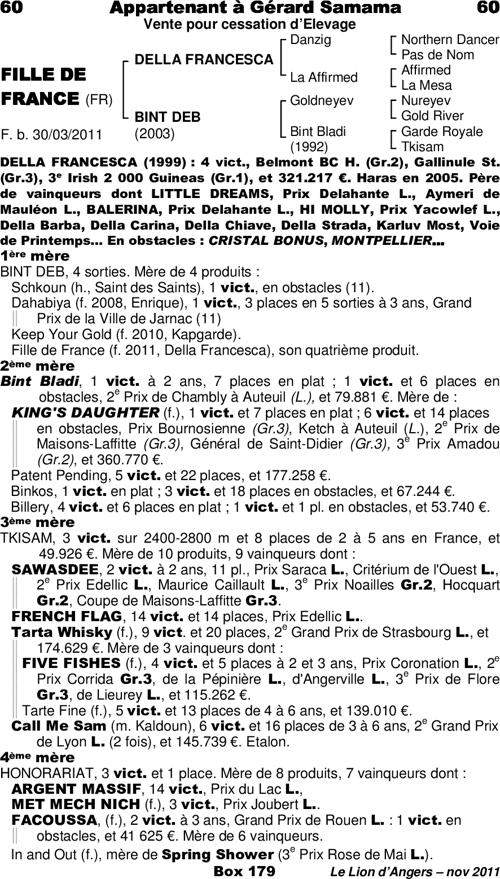 60 Appartenant à Gérard Samama 60
Vente pour cessation d'Elevage

FILLE DE FRANCE (FR)
F. b. 30/03/2011

DELLA FRANCESCA
BINT DEB (2003)

Danzig
La Affirmed
Goldneyev
Bint Bladi (1992)

Northern Dancer
Pas de Nom
Affirmed
La Mesa
Nureyev
Gold River
Garde Royale
Tkisam

DELLA FRANCESCA (1999) : 4 vict., Belmont BC H. (Gr.2), Gallinule St. (Gr.3), 3e Irish 2 000 Guineas (Gr.1), et 321.217 €. Haras en 2005. Père de vainqueurs dont LITTLE DREAMS, Prix Delahante L., Aymeri de Mauléon L., BALERINA, Prix Delahante L., HI MOLLY, Prix Yacowlef L., Della Barba, Della Carina, Della Chiave, Della Strada, Karluv Most, Voie de Printemps... En obstacles : CRISTAL BONUS, MONTPELLIER...

1ère mère
BINT DEB, 4 sorties. Mère de 4 produits :
Schkoun (h., Saint des Saints), 1 vict., en obstacles (11).
Dahabiya (f. 2008, Enrique), 1 vict., 3 places en 5 sorties à 3 ans, Grand Prix de la Ville de Jarnac (11)
Keep Your Gold (f. 2010, Kapgarde).
Fille de France (f. 2011, Della Francesca), son quatrième produit.

2ème mère
Bint Bladi, 1 vict. à 2 ans, 7 places en plat ; 1 vict. et 6 places en obstacles, 2e Prix de Chambly à Auteuil (L.), et 79.881 €. Mère de :
KING'S DAUGHTER (f.), 1 vict. et 7 places en plat ; 6 vict. et 14 places en obstacles, Prix Bournosienne (Gr.3), Ketch à Auteuil (L.), 2e Prix de Maisons-Laffitte (Gr.3), Général de Saint-Didier (Gr.3), 3e Prix Amadou (Gr.2), et 360.770 €.
Patent Pending, 5 vict. et 22 places, et 177.258 €.
Binkos, 1 vict. en plat ; 3 vict. et 18 places en obstacles, et 67.244 €.
Billery, 4 vict. et 6 places en plat ; 1 vict. et 1 pl. en obstacles, et 53.740 €.

3ème mère
TKISAM, 3 vict. sur 2400-2800 m et 8 places de 2 à 5 ans en France, et 49.926 €. Mère de 10 produits, 9 vainqueurs dont :
SAWASDEE, 2 vict. à 2 ans, 11 pl., Prix Saraca L., Critérium de l'Ouest L., 2e Prix Edellic L., Maurice Caillault L., 3e Prix Noailles Gr.2, Hocquart Gr.2, Coupe de Maisons-Laffitte Gr.3.
FRENCH FLAG, 14 vict. et 14 places, Prix Edellic L..
Tarta Whisky (f.), 9 vict. et 20 places, 2e Grand Prix de Strasbourg L., et 174.629 €. Mère de 3 vainqueurs dont :
FIVE FISHES (f.), 4 vict. et 5 places à 2 et 3 ans, Prix Coronation L., 2e Prix Corrida Gr.3, de la Pépinière L., d'Angerville L., 3e Prix de Flore Gr.3, de Lieurey L., et 115.262 €.
Tarte Fine (f.), 5 vict. et 13 places de 4 à 6 ans, et 139.010 €.
Call Me Sam (m. Kaldoun), 6 vict. et 16 places de 3 à 6 ans, 2e Grand Prix de Lyon L. (2 fois), et 145.739 €. Etalon.

4ème mère
HONORARIAT, 3 vict. et 1 place. Mère de 8 produits, 7 vainqueurs dont :
ARGENT MASSIF, 14 vict., Prix du Lac L.,
MET MECH NICH (f.), 3 vict., Prix Joubert L..
FACOUSSA, (f.), 2 vict. à 3 ans, Grand Prix de Rouen L. : 1 vict. en obstacles, et 41 625 €. Mère de 6 vainqueurs.
In and Out (f.), mère de Spring Shower (3e Prix Rose de Mai L.).

Box 179
Le Lion d'Angers – nov 2011